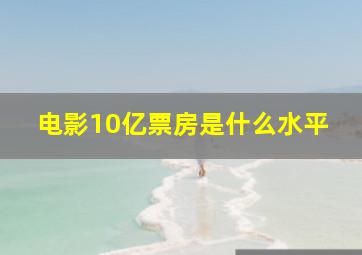 电影10亿票房是什么水平